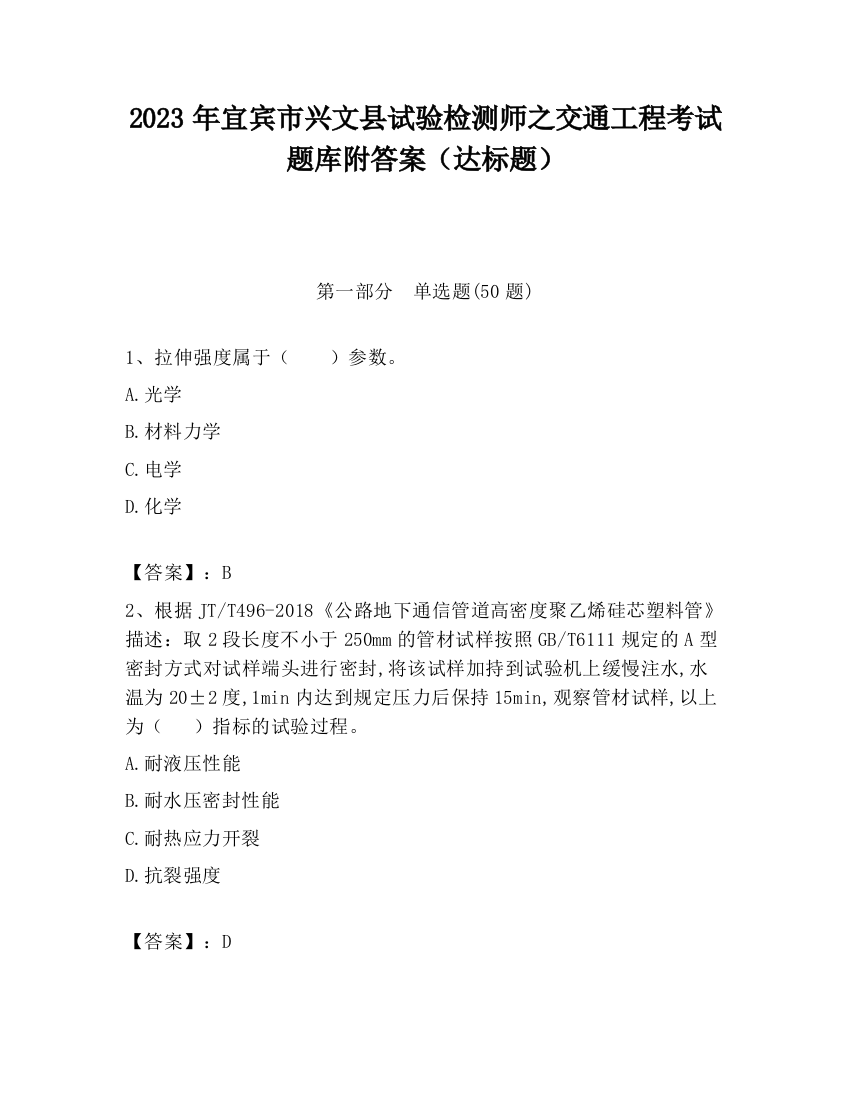 2023 年宜宾市兴文县试验检测师之交通工程考试题库附答案（达标题）

第一部分　单选题(50 题)

1、拉伸强度属于（　　）参数。

A.光学

B.材料力学

C.电学

D.化学

【答案】：B

2、根据 JT/T496-2018《公路地下通信管道高密度聚乙烯硅芯塑料管》描述：取 2 段长度不小于 250mm 的管材试样按照 GB/T6111 规定的 A 型密封方式对试样端头进行密封,将该试样加持到试验机上缓慢注水,水温为 20±2 度,1min 内达到规定压力后保持 15min,观察管材试样,以上为（　　）指标的试验过程。

A.耐液压性能

B.耐水压密封性能

C.耐热应力开裂

D.抗裂强度

【答案】：D